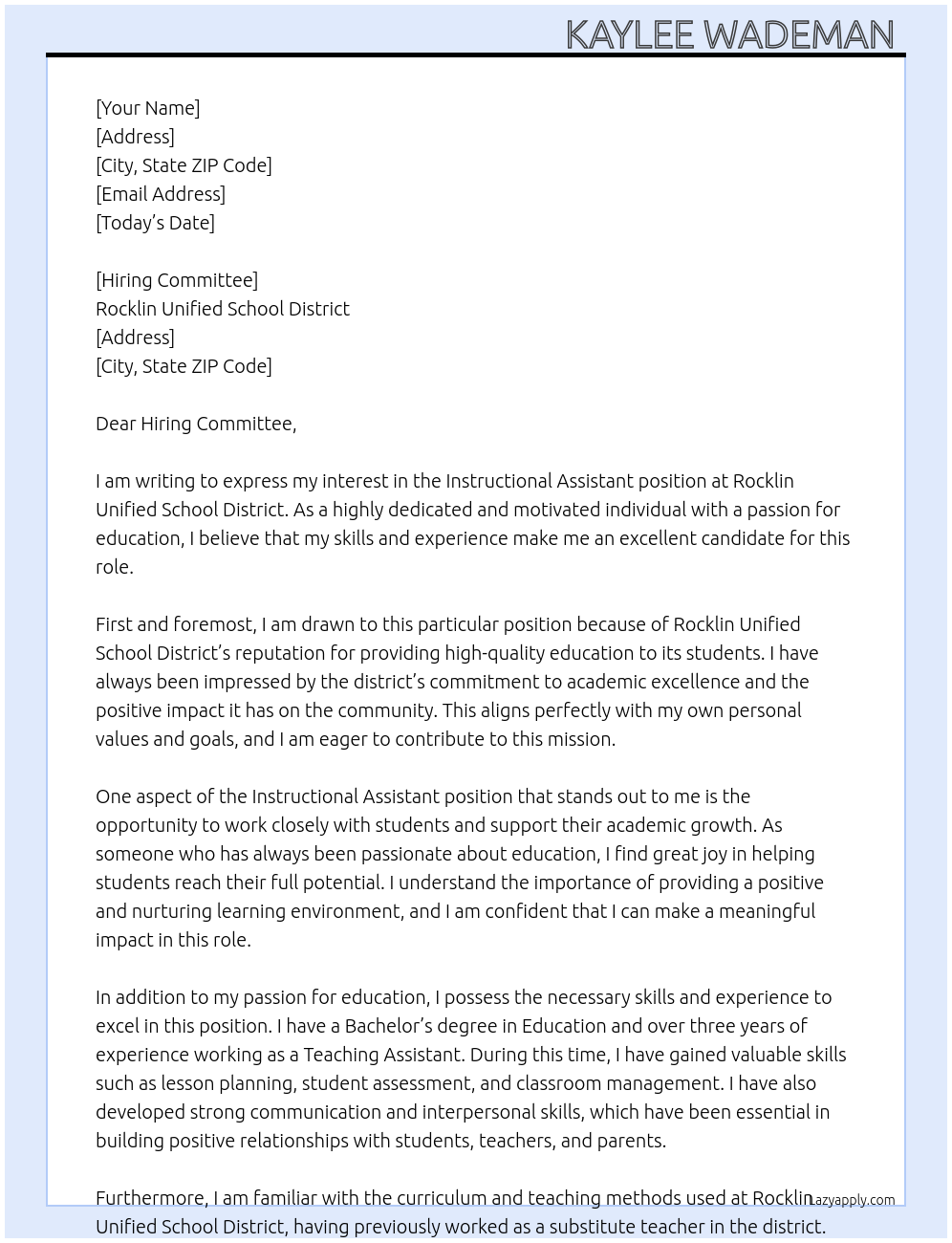 KAYLEE WADEMAN

[Your Name]
[Address]
[City, State ZIP Code]
[Email Address]
[Today's Date]

[Hiring Committee]
Rocklin Unified School District
[Address]
[City, State ZIP Code]

Dear Hiring Committee,

I am writing to express my interest in the Instructional Assistant position at Rocklin Unified School District. As a highly dedicated and motivated individual with a passion for education, I believe that my skills and experience make me an excellent candidate for this role.

First and foremost, I am drawn to this particular position because of Rocklin Unified School District's reputation for providing high-quality education to its students. I have always been impressed by the district's commitment to academic excellence and the positive impact it has on the community. This aligns perfectly with my own personal values and goals, and I am eager to contribute to this mission.

One aspect of the Instructional Assistant position that stands out to me is the opportunity to work closely with students and support their academic growth. As someone who has always been passionate about education, I find great joy in helping students reach their full potential. I understand the importance of providing a positive and nurturing learning environment, and I am confident that I can make a meaningful impact in this role.

In addition to my passion for education, I possess the necessary skills and experience to excel in this position. I have a Bachelor's degree in Education and over three years of experience working as a Teaching Assistant. During this time, I have gained valuable skills such as lesson planning, student assessment, and classroom management. I have also developed strong communication and interpersonal skills, which have been essential in building positive relationships with students, teachers, and parents.

Furthermore, I am familiar with the curriculum and teaching methods used at Rocklin Unified School District, having previously worked as a substitute teacher in the district.

Lazyapply.com